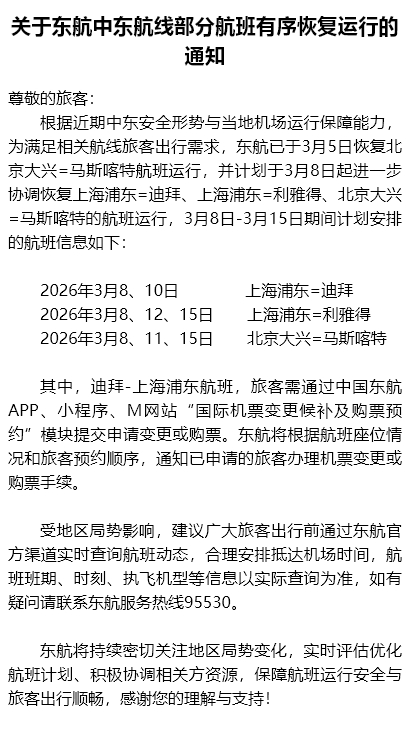 关于东航中东航线部分航班有序恢复运行的通知

尊敬的旅客：

根据近期中东安全形势与当地机场运行保障能力，为满足相关航线旅客出行需求，东航已于3月5日恢复北京大兴=马斯喀特航班运行，并计划于3月8日起进一步协调恢复上海浦东=迪拜、上海浦东=利雅得、北京大兴=马斯喀特的航班运行，3月8日-3月15日期间计划安排的航班信息如下：

2026年3月8、10日 上海浦东=迪拜
2026年3月8、12、15日 上海浦东=利雅得
2026年3月8、11、15日 北京大兴=马斯喀特

其中，迪拜-上海浦东航班，旅客需通过中国东航APP、小程序、M网站“国际机票变更候补及购票预约”模块提交申请变更或购票。东航将根据航班座位情况和旅客预约顺序，通知已申请的旅客办理机票变更或购票手续。

受地区局势影响，建议广大旅客出行前通过东航官方渠道实时查询航班动态，合理安排抵达机场时间，航班班期、时刻、执飞机型等信息以实际查询为准，如有疑问请联系东航服务热线95530。

东航将持续密切关注地区局势变化，实时评估优化航班计划、积极协调相关方资源，保障航班运行安全与旅客出行顺畅，感谢您的理解与支持！